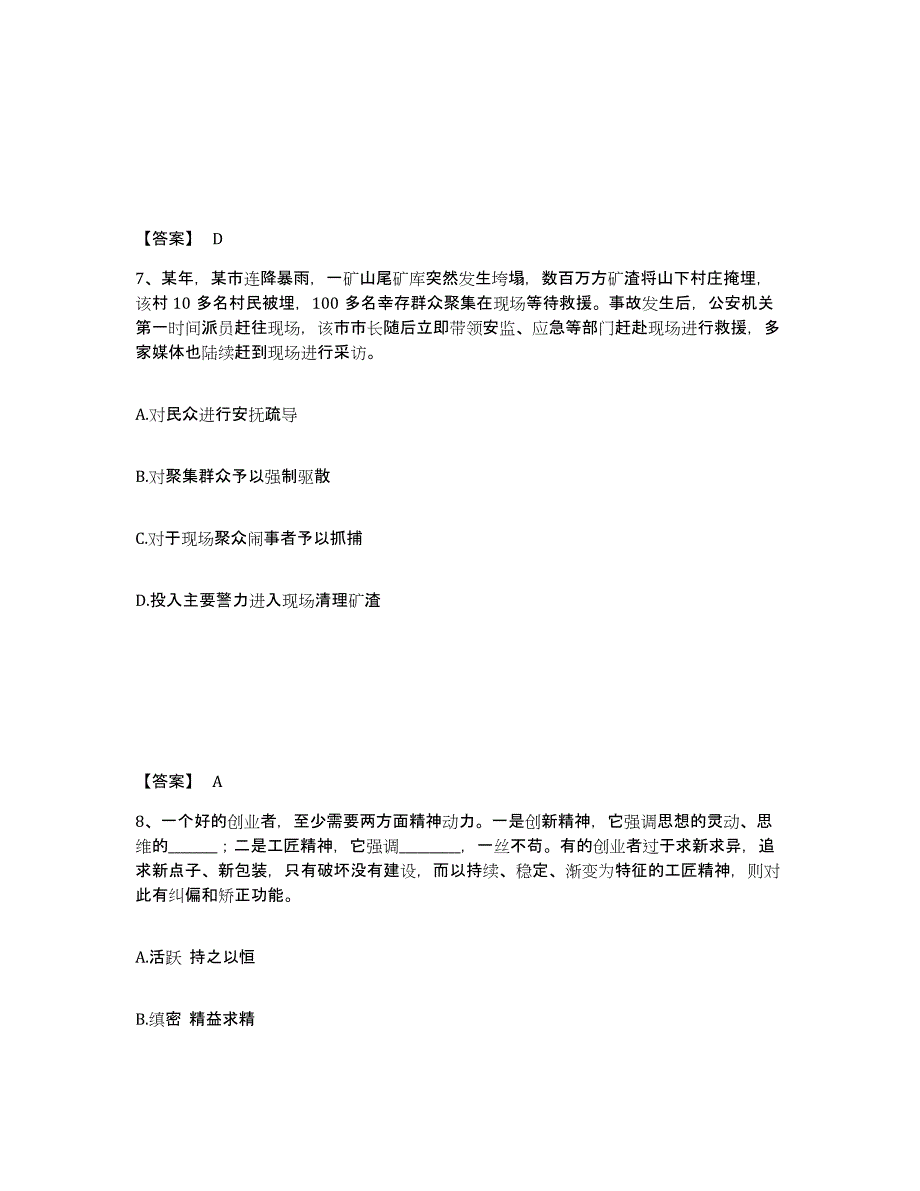 【答案】 D

7、某年，某市连降暴雨，一矿山尾矿库突然发生垮塌，数百万方矿渣将山下村庄掩埋，该村 10 多名村民被埋，100 多名幸存群众聚集在现场等待救援。事故发生后，公安机关第一时间派员赶往现场，该市市长随后立即带领安监、应急等部门赶赴现场进行救援，多家媒体也陆续赶到现场进行采访。

A.对民众进行安抚疏导

B.对聚集群众予以强制驱散

C.对于现场聚众闹事者予以抓捕

D.投入主要警力进入现场清理矿渣

【答案】 A

8、一个好的创业者，至少需要两方面精神动力。一是创新精神，它强调思想的灵动、思维的______；二是工匠精神，它强调________，一丝不苟。有的创业者过于求新求异，追求新点子、新包装，只有破坏没有建设，而以持续、稳定、渐变为特征的工匠精神，则对此有纠偏和矫正功能。

A.活跃 持之以恒

B.缜密 精益求精